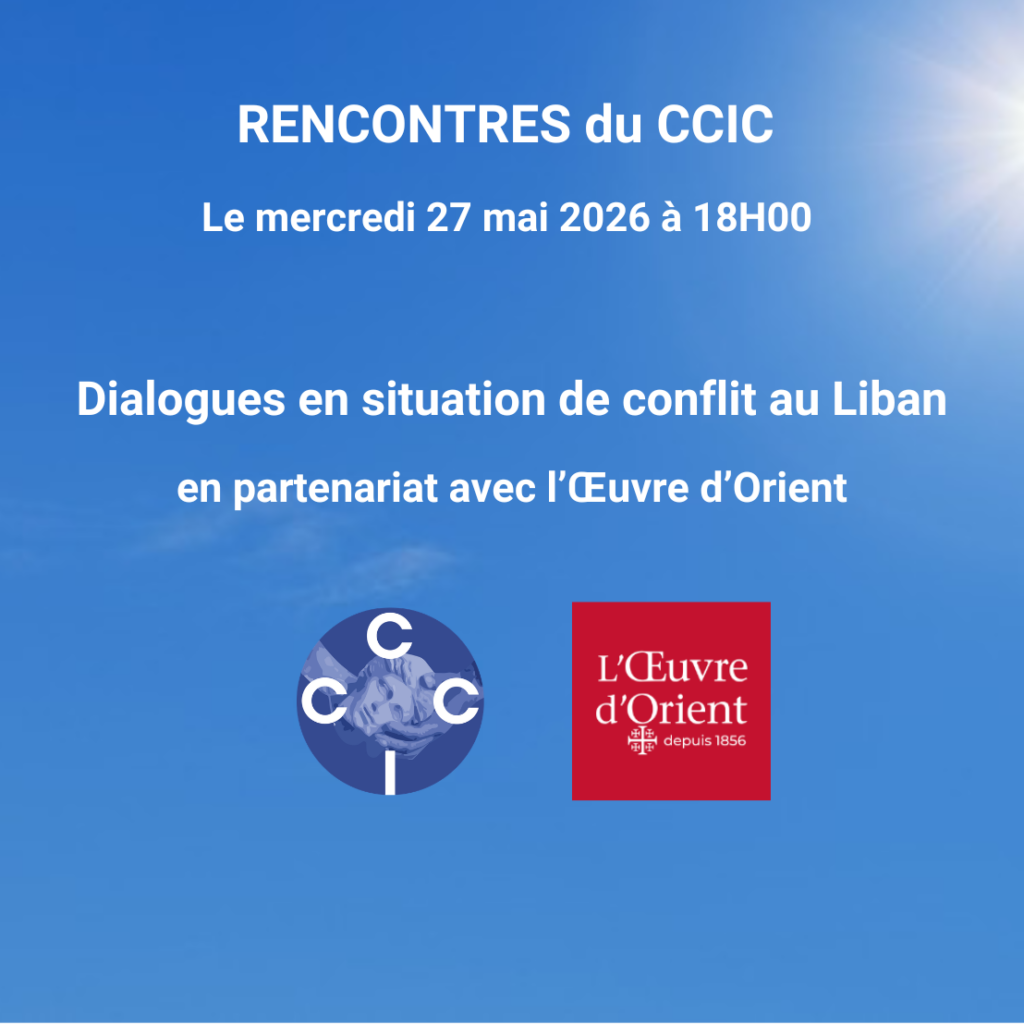 RENCONTRES du CCIC

Le mercredi 27 mai 2026 à 18H00

Dialogues en situation de conflit au Liban

en partenariat avec l'Œuvre d'Orient

C
C C
I

L'Œuvre
d'Orient
depuis 1856